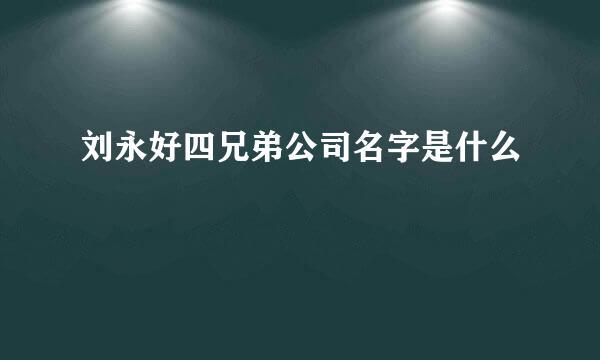 刘永好四兄弟公司名字是什么